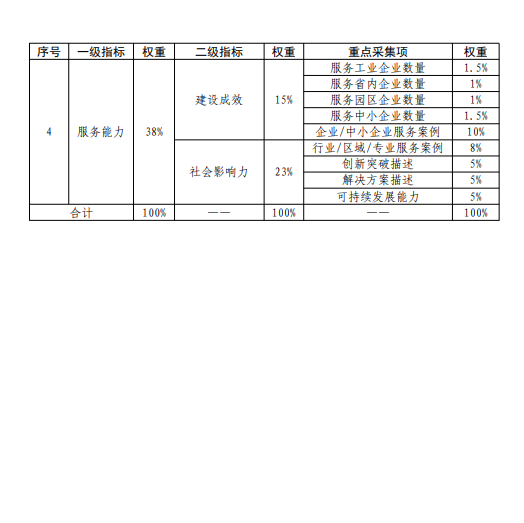 | 序号 | 一级指标 | 权重 | 二级指标 | 权重 | 重点采集项 | 权重 |
|---|---|---|---|---|---|---|
| 4 | 服务能力 | 38% | 建设成效 | 15% | 服务工业企业数量 | 1.5% |
| | | | | | 服务省内企业数量 | 1% |
| | | | | | 服务园区企业数量 | 1% |
| | | | | | 服务中小企业数量 | 1.5% |
| | | | | | 企业/中小企业服务案例 | 10% |
| | | | 社会影响力 | 23% | 行业/区域/专业服务案例 | 8% |
| | | | | | 创新突破描述 | 5% |
| | | | | | 解决方案描述 | 5% |
| | | | | | 可持续发展能力 | 5% |
| 合计 | | 100% | —— | 100% | —— | 100% |